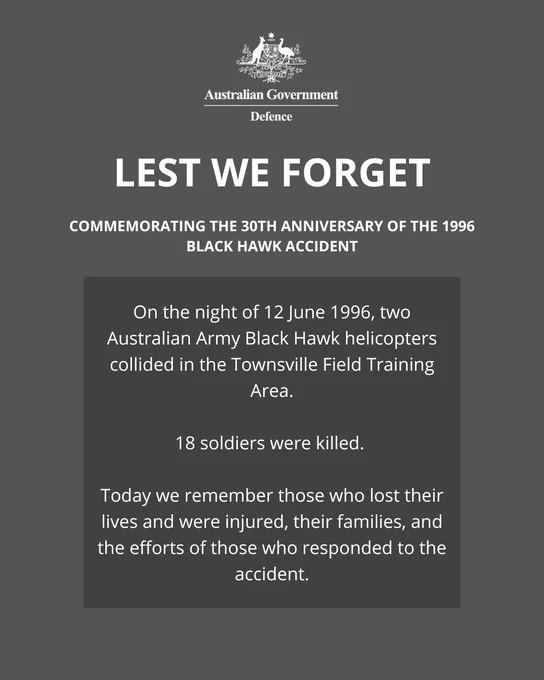 Australian Government
Defence

LEST WE FORGET

COMMEMORATING THE 30TH ANNIVERSARY OF THE 1996 BLACK HAWK ACCIDENT

On the night of 12 June 1996, two Australian Army Black Hawk helicopters collided in the Townsville Field Training Area.

18 soldiers were killed.

Today we remember those who lost their lives and were injured, their families, and the efforts of those who responded to the accident.